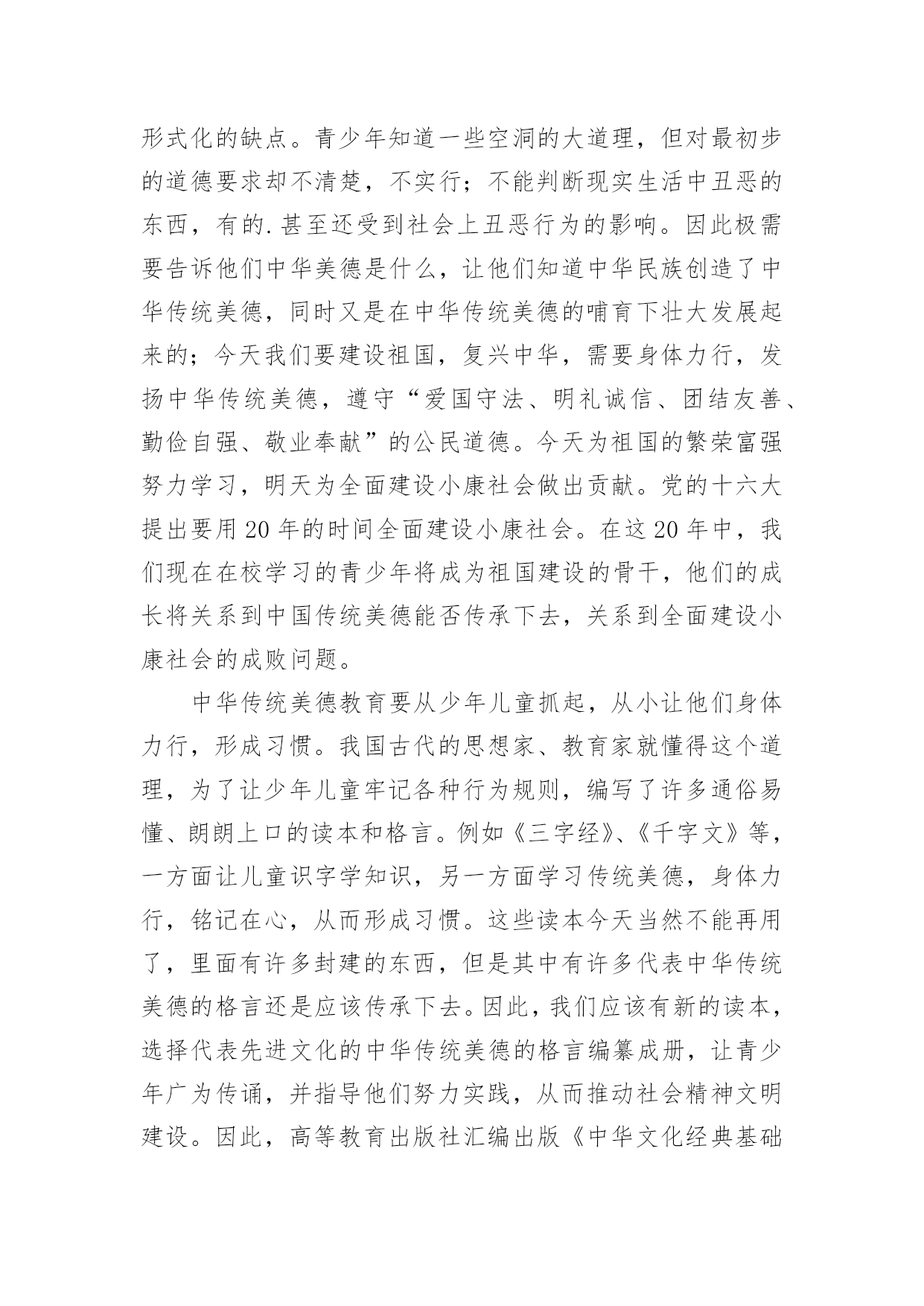 形式化的缺点。青少年知道一些空洞的大道理，但对最初步的道德要求却不清楚，不实行；不能判断现实生活中丑恶的东西，有的.甚至还受到社会上丑恶行为的影响。因此极需要告诉他们中华美德是什么，让他们知道中华民族创造了中华传统美德，同时又是在中华传统美德的哺育下壮大发展起来的；今天我们要建设祖国，复兴中华，需要身体力行，发扬中华传统美德，遵守“爱国守法、明礼诚信、团结友善、勤俭自强、敬业奉献”的公民道德。今天为祖国的繁荣富强努力学习，明天为全面建设小康社会做出贡献。党的十六大提出要用20年的时间全面建设小康社会。在这20年中，我们现在在校学习的青少年将成为祖国建设的骨干，他们的成长将关系到中国传统美德能否传承下去，关系到全面建设小康社会的成败问题。

中华传统美德教育要从少年儿童抓起，从小让他们身体力行，形成习惯。我国古代的思想家、教育家就懂得这个道理，为了让少年儿童牢记各种行为规则，编写了许多通俗易懂、朗朗上口的读本和格言。例如《三字经》、《千字文》等，一方面让儿童识字学知识，另一方面学习传统美德，身体力行，铭记在心，从而形成习惯。这些读本今天当然不能再用了，里面有许多封建的东西，但是其中有许多代表中华传统美德的格言还是应该传承下去。因此，我们应该有新的读本，选择代表先进文化的中华传统美德的格言编纂成册，让青少年广为传诵，并指导他们努力实践，从而推动社会精神文明建设。因此，高等教育出版社汇编出版《中华文化经典基础